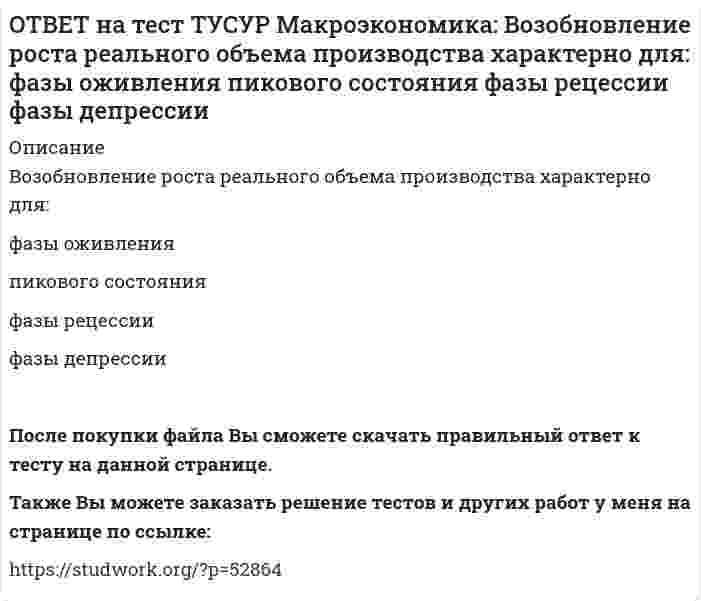 ОТВЕТ на тест ТУСУР Макроэкономика: Возобновление роста реального объема производства характерно для: фазы оживления пикового состояния фазы рецессии фазы депрессии

Описание

Возобновление роста реального объема производства характерно для:

фазы оживления

пикового состояния

фазы рецессии

фазы депрессии

После покупки файла Вы сможете скачать правильный ответ к тесту на данной странице.

Также Вы можете заказать решение тестов и других работ у меня на странице по ссылке:

https://studwork.org/?p=52864